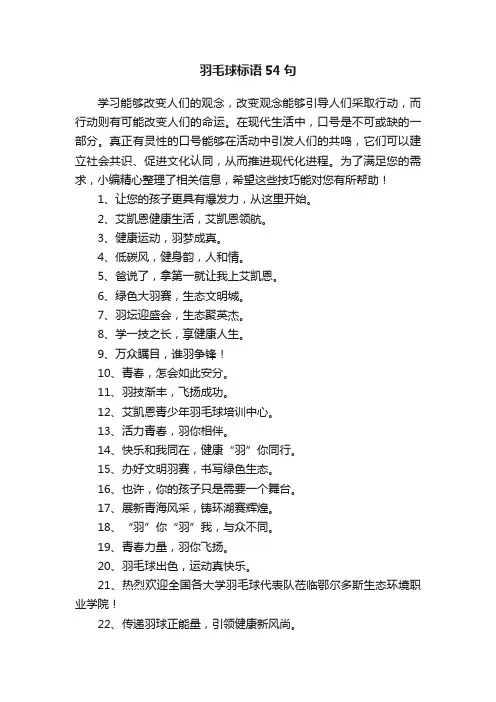 羽毛球标语54句

学习能够改变人们的观念，改变观念能够引导人们采取行动，而行动则有可能改变人们的命运。在现代生活中，口号是不可或缺的一部分。真正有灵性的口号能够在活动中引发人们的共鸣，它们可以建立社会共识、促进文化认同，从而推进现代化进程。为了满足您的需求，小编精心整理了相关信息，希望这些技巧能对您有所帮助！

1、让您的孩子更具有爆发力，从这里开始。

2、艾凯恩健康生活，艾凯恩领航。

3、健康运动，羽梦成真。

4、低碳风，健身韵，人和情。

5、爸说了，拿第一就让我上艾凯恩。

6、绿色大羽赛，生态文明城。

7、羽坛迎盛会，生态聚英杰。

8、学一技之长，享健康人生。

9、万众瞩目，谁羽争锋！

10、青春，怎会如此安分。

11、羽技渐丰，飞扬成功。

12、艾凯恩青少年羽毛球培训中心。

13、活力青春，羽你相伴。

14、快乐和我同在，健康“羽”你同行。

15、办好文明羽赛，书写绿色生态。

16、也许，你的孩子只是需要一个舞台。

17、展新青海风采，铸环湖赛辉煌。

18、“羽”你“羽”我，与众不同。

19、青春力量，羽你飞扬。

20、羽毛球出色，运动真快乐。

21、热烈欢迎全国各大学羽毛球代表队莅临鄂尔多斯生态环境职业学院！

22、传递羽球正能量，引领健康新风尚。